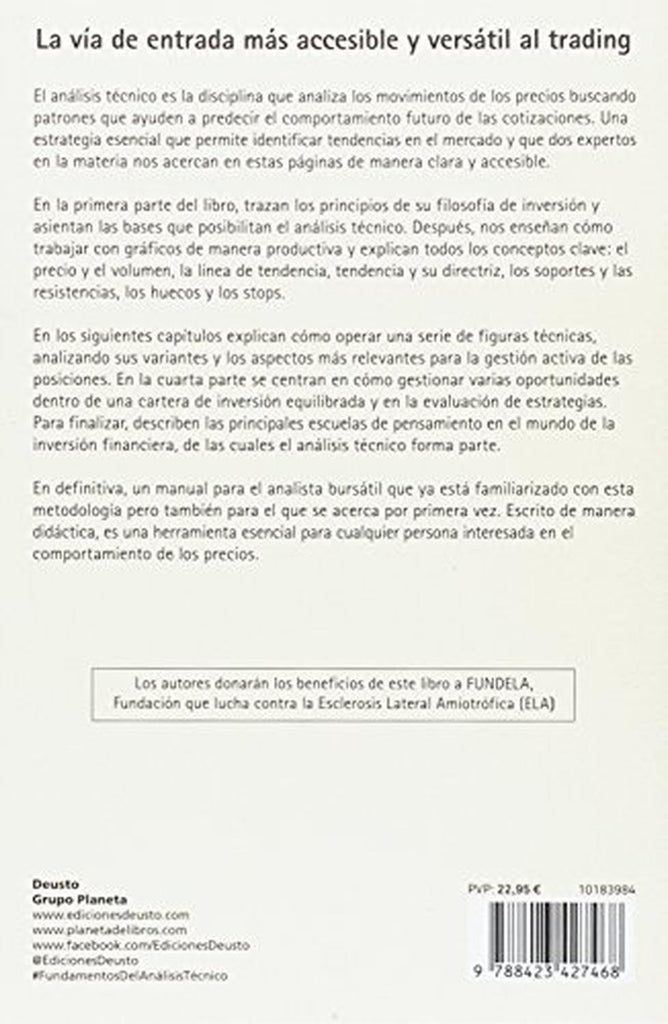 La vía de entrada más accesible y versátil al trading

El análisis técnico es la disciplina que analiza los movimientos de los precios buscando patrones que ayuden a predecir el comportamiento futuro de las cotizaciones. Una estrategia esencial que permite identificar tendencias en el mercado y que dos expertos en la materia nos acercan en estas páginas de manera clara y accesible.

En la primera parte del libro, trazan los principios de su filosofía de inversión y asientan las bases que posibilitan el análisis técnico. Después, nos enseñan cómo trabajar con gráficos de manera productiva y explican todos los conceptos clave: el precio y el volumen, la línea de tendencia, tendencia y su directriz, los soportes y las resistencias, los huecos y los stops.

En los siguientes capítulos explican cómo operar una serie de figuras técnicas, analizando sus variantes y los aspectos más relevantes para la gestión activa de las posiciones. En la cuarta parte se centran en cómo gestionar varias oportunidades dentro de una cartera de inversión equilibrada y en la evaluación de estrategias. Para finalizar, describen las principales escuelas de pensamiento en el mundo de la inversión financiera, de las cuales el análisis técnico forma parte.

En definitiva, un manual para el analista bursátil que ya está familiarizado con esta metodología pero también para el que se acerca por primera vez. Escrito de manera didáctica, es una herramienta esencial para cualquier persona interesada en el comportamiento de los precios.

Los autores donarán los beneficios de este libro a FUNDELA, Fundación que lucha contra la Esclerosis Lateral Amiotrófica (ELA)

Deusto
Grupo Planeta
www.edicionesdeusto.com
www.planetadelibros.com
www.facebook.com/EdicionesDeusto
@EdicionesDeusto
#FundamentosDelAnálisisTécnico

PVP: 22,95 €
10183984

9 788423 427468